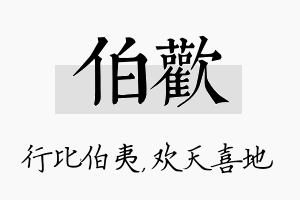 伯歡

行比伯夷，欢天喜地